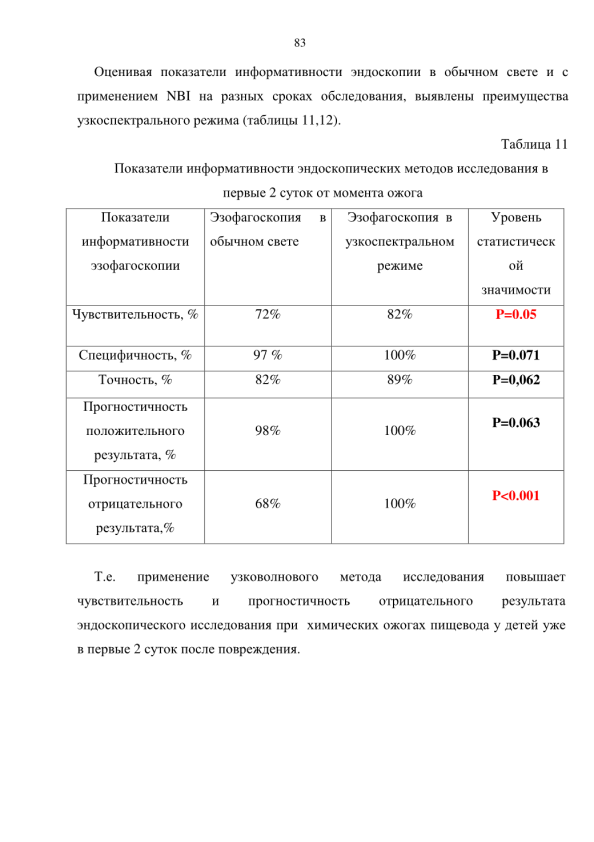 83

Оценивая показатели информативности эндоскопии в обычном свете и с применением NBI на разных сроках обследования, выявлены преимущества узкоспектрального режима (таблицы 11,12).

Таблица 11

Показатели информативности эндоскопических методов исследования в первые 2 суток от момента ожога

| Показатели информативности эзофагоскопии | Эзофагоскопия в обычном свете | Эзофагоскопия в узкоспектральном режиме | Уровень статистической значимости |
|---|---|---|---|
| Чувствительность, % | 72% | 82% | P=0.05 |
| Специфичность, % | 97 % | 100% | P=0.071 |
| Точность, % | 82% | 89% | P=0,062 |
| Прогностичность положительного результата, % | 98% | 100% | P=0.063 |
| Прогностичность отрицательного результата,% | 68% | 100% | P<0.001 |

Т.е. применение узковолнового метода исследования повышает чувствительность и прогностичность отрицательного результата эндоскопического исследования при химических ожогах пищевода у детей уже в первые 2 суток после повреждения.